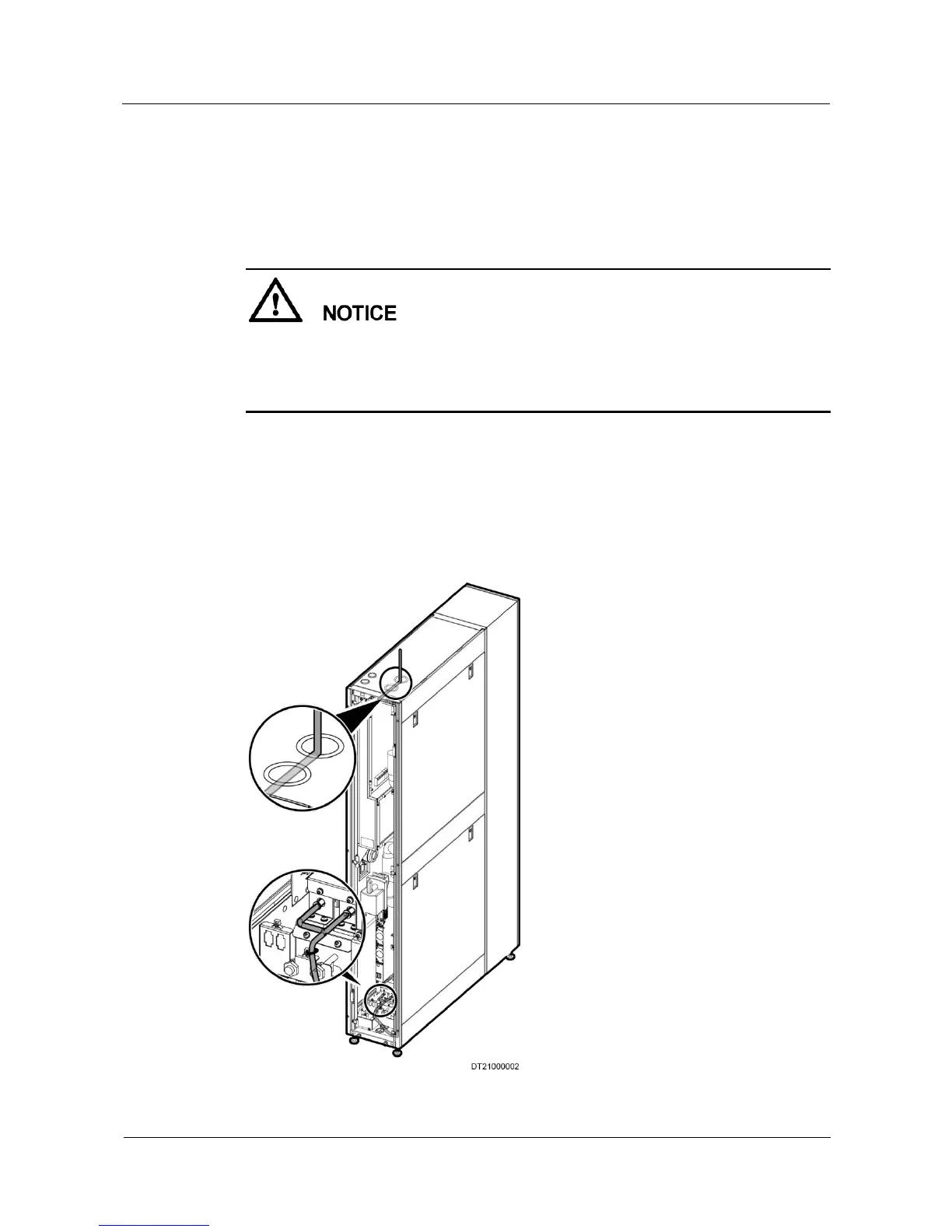 NOTICE

DT21000002